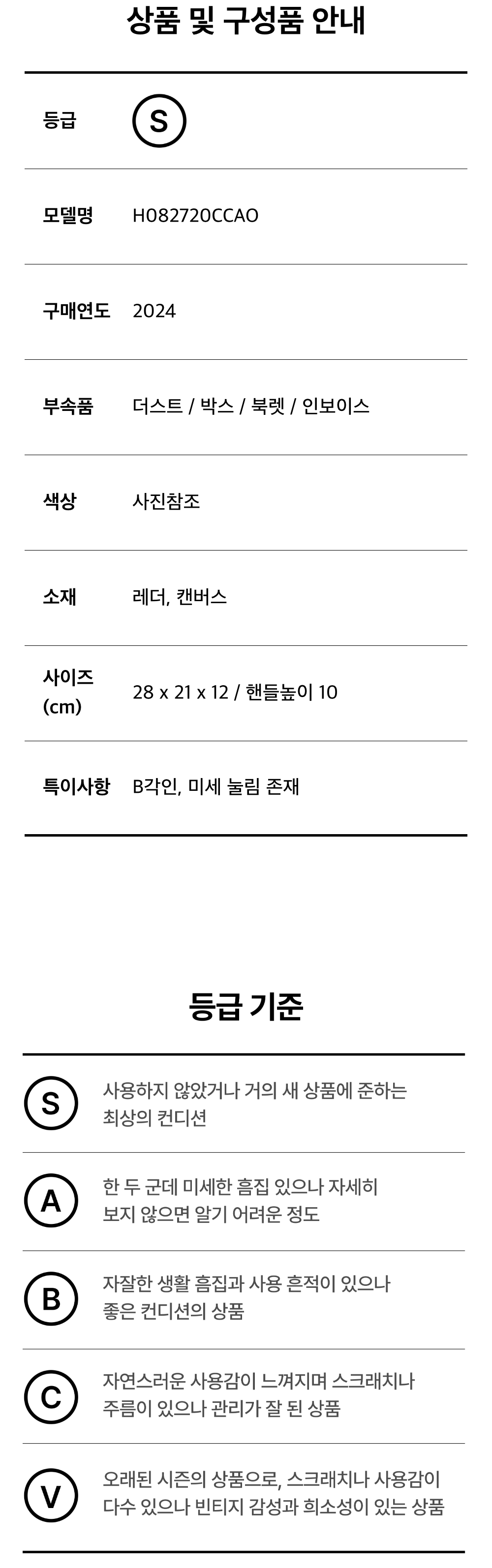 상품 및 구성품 안내

등급
S

모델명
H082720CCAO

구매연도
2024

부속품
더스트 / 박스 / 북렛 / 인보이스

색상
사진참조

소재
레더, 캔버스

사이즈
(cm)
28 x 21 x 12 / 핸들높이 10

특이사항
B각인, 미세 눌림 존재

등급 기준

S
사용하지 않았거나 거의 새 상품에 준하는 최상의 컨디션

A
한 두 군데 미세한 흠집 있으나 자세히 보지 않으면 알기 어려운 정도

B
자잘한 생활 흠집과 사용 흔적이 있으나 좋은 컨디션의 상품

C
자연스러운 사용감이 느껴지며 스크래치나 주름이 있으나 관리가 잘 된 상품

V
오래된 시즌의 상품으로, 스크래치나 사용감이 다수 있으나 빈티지 감성과 희소성이 있는 상품